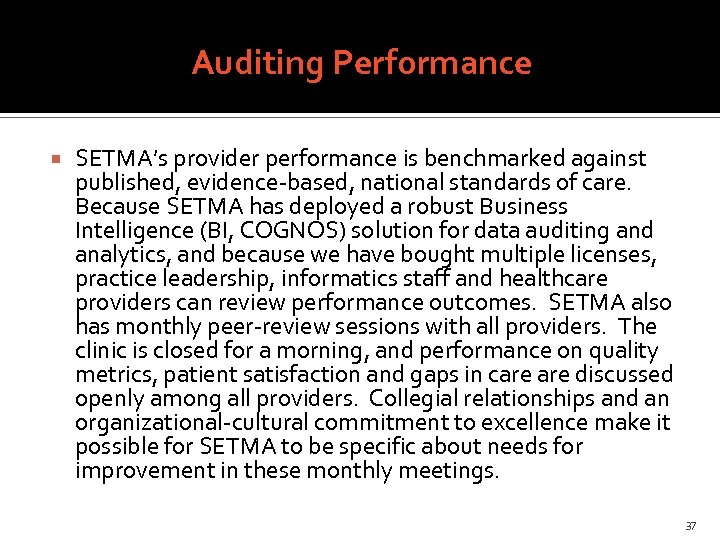 Auditing Performance

SETMA's provider performance is benchmarked against published, evidence-based, national standards of care. Because SETMA has deployed a robust Business Intelligence (BI, COGNOS) solution for data auditing and analytics, and because we have bought multiple licenses, practice leadership, informatics staff and healthcare providers can review performance outcomes. SETMA also has monthly peer-review sessions with all providers. The clinic is closed for a morning, and performance on quality metrics, patient satisfaction and gaps in care are discussed openly among all providers. Collegial relationships and an organizational-cultural commitment to excellence make it possible for SETMA to be specific about needs for improvement in these monthly meetings.

37